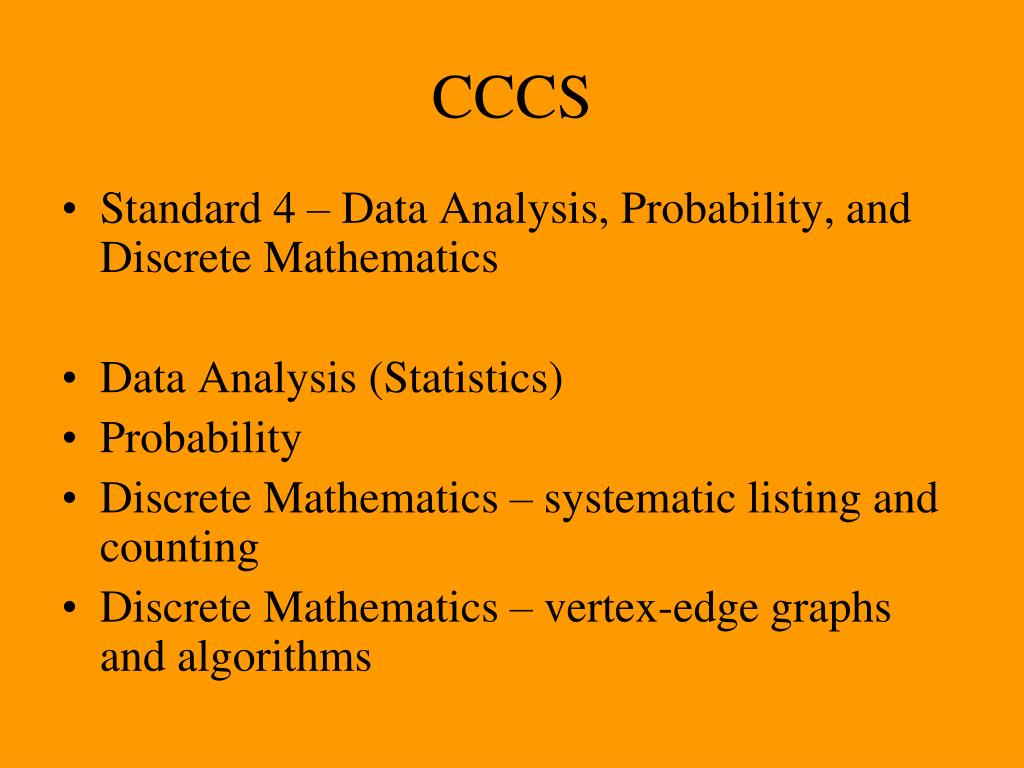 CCCS

• Standard 4 – Data Analysis, Probability, and Discrete Mathematics

• Data Analysis (Statistics)
• Probability
• Discrete Mathematics – systematic listing and counting
• Discrete Mathematics – vertex-edge graphs and algorithms